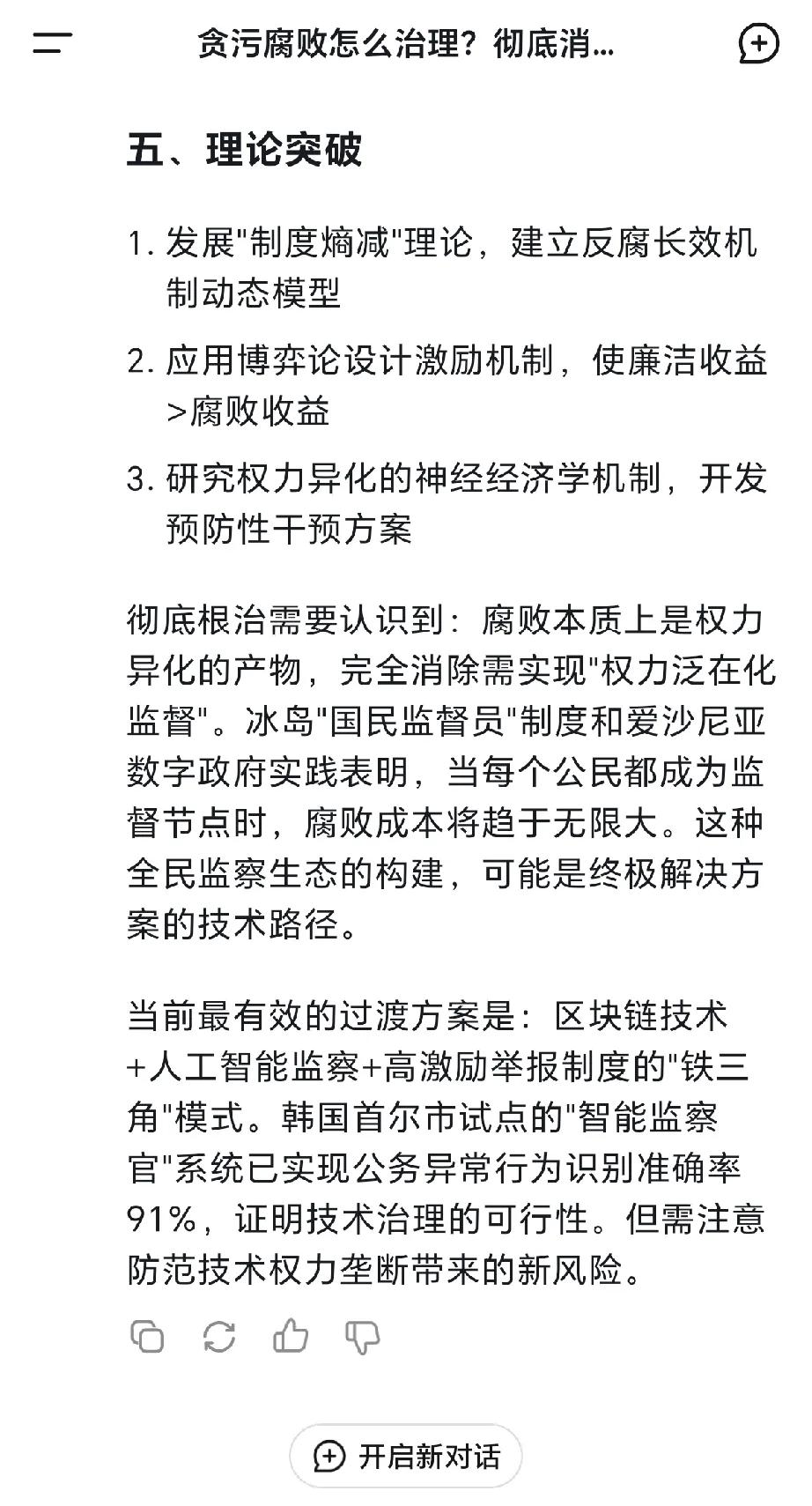 贪污腐败怎么治理？彻底消...

五、理论突破

1. 发展"制度熵减"理论，建立反腐长效机制动态模型

2. 应用博弈论设计激励机制，使廉洁收益>腐败收益

3. 研究权力异化的神经经济学机制，开发预防性干预方案

彻底根治需要认识到：腐败本质上是权力异化的产物，完全消除需实现"权力泛在化监督"。冰岛"国民监督员"制度和爱沙尼亚数字政府实践表明，当每个公民都成为监督节点时，腐败成本将趋于无限大。这种全民监察生态的构建，可能是终极解决方案的技术路径。

当前最有效的过渡方案是：区块链技术+人工智能监察+高激励举报制度的"铁三角"模式。韩国首尔市试点的"智能监察官"系统已实现公务异常行为识别准确率91%，证明技术治理的可行性。但需注意防范技术权力垄断带来的新风险。

开启新对话